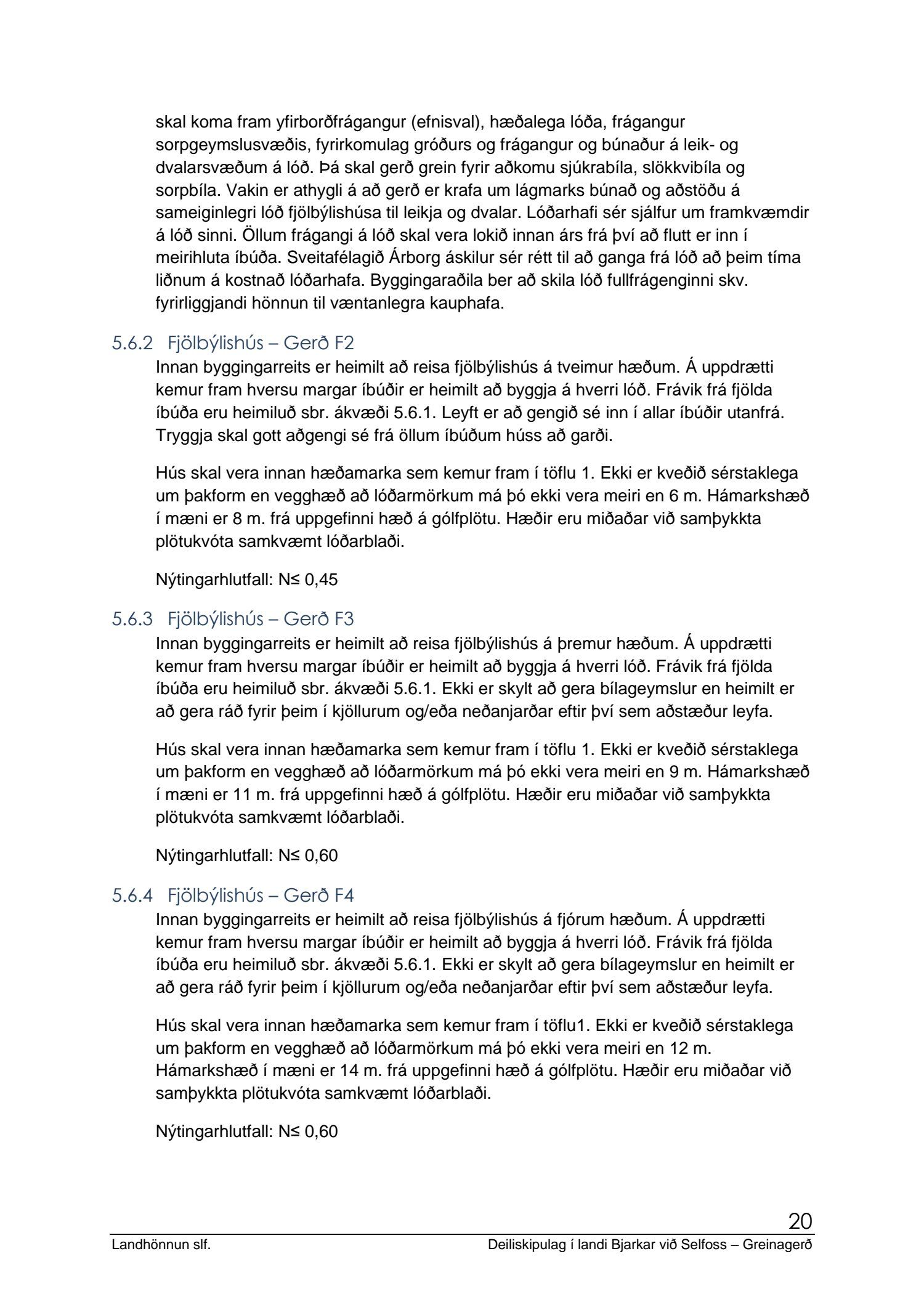 skal koma fram yfirborðfrágangur (efnisval), hæðalega lóða, frágangur sorpgeymslusvæðis, fyrirkomulag gróðurs og frágangur og búnaður á leik- og dvalarsvæðum á lóð. Þá skal gerð grein fyrir aðkomu sjúkrabíla, slökkvibíla og sorpbíla. Vakin er athygli á að gerð er krafa um lágmarks búnað og aðstöðu á sameiginlegri lóð fjölbýlishúsa til leikja og dvalar. Lóðarhafi sér sjálfur um framkvæmdir á lóð sinni. Öllum frágangi á lóð skal vera lokið innan árs frá því að flutt er inn í meirihluta íbúða. Sveitafélagið Árborg áskilur sér rétt til að ganga frá lóð að þeim tíma liðnum á kostnað lóðarhafa. Byggingaraðila ber að skila lóð fullfrágenginni skv. fyrirliggjandi hönnun til væntanlegra kauphafa.

5.6.2 Fjölbýlishús – Gerð F2

Innan byggingarreits er heimilt að reisa fjölbýlishús á tveimur hæðum. Á uppdrætti kemur fram hversu margar íbúðir er heimilt að byggja á hverri lóð. Frávik frá fjölda íbúða eru heimiluð sbr. ákvæði 5.6.1. Leyft er að gengið sé inn í allar íbúðir utanfrá. Tryggja skal gott aðgengi sé frá öllum íbúðum húss að garði.

Hús skal vera innan hæðamarka sem kemur fram í töflu 1. Ekki er kveðið sérstaklega um þakform en vegghæð að lóðarmörkum má þó ekki vera meiri en 6 m. Hámarkshæð í mæni er 8 m. frá uppgefinni hæð á gólfplötu. Hæðir eru miðaðar við samþykkta plötukvóta samkvæmt lóðarblaði.

Nýtingarhlutfall: N≤ 0,45

5.6.3 Fjölbýlishús – Gerð F3

Innan byggingarreits er heimilt að reisa fjölbýlishús á þremur hæðum. Á uppdrætti kemur fram hversu margar íbúðir er heimilt að byggja á hverri lóð. Frávik frá fjölda íbúða eru heimiluð sbr. ákvæði 5.6.1. Ekki er skylt að gera bílageymslur en heimilt er að gera ráð fyrir þeim í kjöllurum og/eða neðanjarðar eftir því sem aðstæður leyfa.

Hús skal vera innan hæðamarka sem kemur fram í töflu 1. Ekki er kveðið sérstaklega um þakform en vegghæð að lóðarmörkum má þó ekki vera meiri en 9 m. Hámarkshæð í mæni er 11 m. frá uppgefinni hæð á gólfplötu. Hæðir eru miðaðar við samþykkta plötukvóta samkvæmt lóðarblaði.

Nýtingarhlutfall: N≤ 0,60

5.6.4 Fjölbýlishús – Gerð F4

Innan byggingarreits er heimilt að reisa fjölbýlishús á fjórum hæðum. Á uppdrætti kemur fram hversu margar íbúðir er heimilt að byggja á hverri lóð. Frávik frá fjölda íbúða eru heimiluð sbr. ákvæði 5.6.1. Ekki er skylt að gera bílageymslur en heimilt er að gera ráð fyrir þeim í kjöllurum og/eða neðanjarðar eftir því sem aðstæður leyfa.

Hús skal vera innan hæðamarka sem kemur fram í töflu1. Ekki er kveðið sérstaklega um þakform en vegghæð að lóðarmörkum má þó ekki vera meiri en 12 m. Hámarkshæð í mæni er 14 m. frá uppgefinni hæð á gólfplötu. Hæðir eru miðaðar við samþykkta plötukvóta samkvæmt lóðarblaði.

Nýtingarhlutfall: N≤ 0,60

20

Landhönnun slf.

Deiliskipulag í landi Bjarkar við Selfoss – Greinagerð